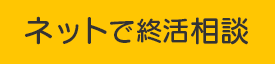 ネットで終活相談